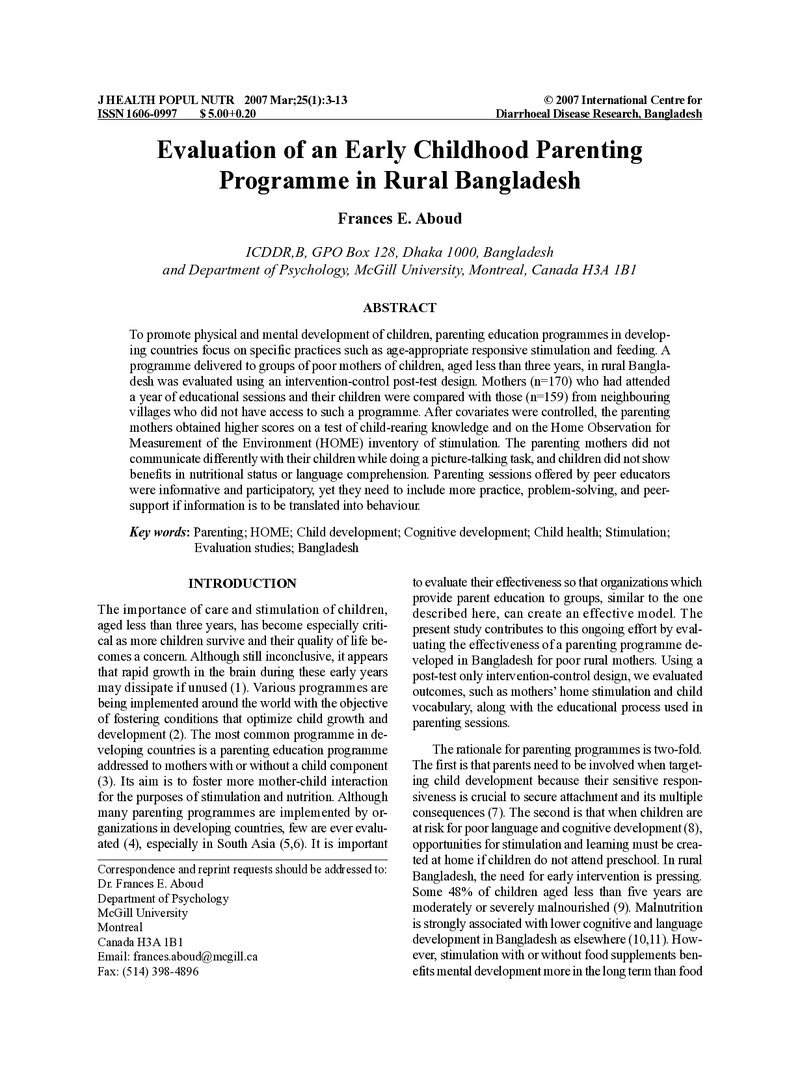 J HEALTH POPUL NUTR 2007 Mar;25(1):3-13
ISSN 1606-0997 $ 5.00+0.20

© 2007 International Centre for
Diarrhoeal Disease Research, Bangladesh

Evaluation of an Early Childhood Parenting Programme in Rural Bangladesh

Frances E. Aboud

ICDDR,B, GPO Box 128, Dhaka 1000, Bangladesh
and Department of Psychology, McGill University, Montreal, Canada H3A 1B1

ABSTRACT

To promote physical and mental development of children, parenting education programmes in developing countries focus on specific practices such as age-appropriate responsive stimulation and feeding. A programme delivered to groups of poor mothers of children, aged less than three years, in rural Bangladesh was evaluated using an intervention-control post-test design. Mothers (n=170) who had attended a year of educational sessions and their children were compared with those (n=159) from neighbouring villages who did not have access to such a programme. After covariates were controlled, the parenting mothers obtained higher scores on a test of child-rearing knowledge and on the Home Observation for Measurement of the Environment (HOME) inventory of stimulation. The parenting mothers did not communicate differently with their children while doing a picture-talking task, and children did not show benefits in nutritional status or language comprehension. Parenting sessions offered by peer educators were informative and participatory, yet they need to include more practice, problem-solving, and peer-support if information is to be translated into behaviour.

Key words: Parenting; HOME; Child development; Cognitive development; Child health; Stimulation; Evaluation studies; Bangladesh

INTRODUCTION

The importance of care and stimulation of children, aged less than three years, has become especially critical as more children survive and their quality of life becomes a concern. Although still inconclusive, it appears that rapid growth in the brain during these early years may dissipate if unused (1). Various programmes are being implemented around the world with the objective of fostering conditions that optimize child growth and development (2). The most common programme in developing countries is a parenting education programme addressed to mothers with or without a child component (3). Its aim is to foster more mother-child interaction for the purposes of stimulation and nutrition. Although many parenting programmes are implemented by organizations in developing countries, few are ever evaluated (4), especially in South Asia (5,6). It is important

Correspondence and reprint requests should be addressed to:
Dr. Frances E. Aboud
Department of Psychology
McGill University
Montreal
Canada H3A 1B1
Email: frances.aboud@mcgill.ca
Fax: (514) 398-4896

to evaluate their effectiveness so that organizations which provide parent education to groups, similar to the one described here, can create an effective model. The present study contributes to this ongoing effort by evaluating the effectiveness of a parenting programme developed in Bangladesh for poor rural mothers. Using a post-test only intervention-control design, we evaluated outcomes, such as mothers' home stimulation and child vocabulary, along with the educational process used in parenting sessions.

The rationale for parenting programmes is two-fold. The first is that parents need to be involved when targeting child development because their sensitive responsiveness is crucial to secure attachment and its multiple consequences (7). The second is that when children are at risk for poor language and cognitive development (8), opportunities for stimulation and learning must be created at home if children do not attend preschool. In rural Bangladesh, the need for early intervention is pressing. Some 48% of children aged less than five years are moderately or severely malnourished (9). Malnutrition is strongly associated with lower cognitive and language development in Bangladesh as elsewhere (10,11). However, stimulation with or without food supplements benefits mental development more in the long term than food